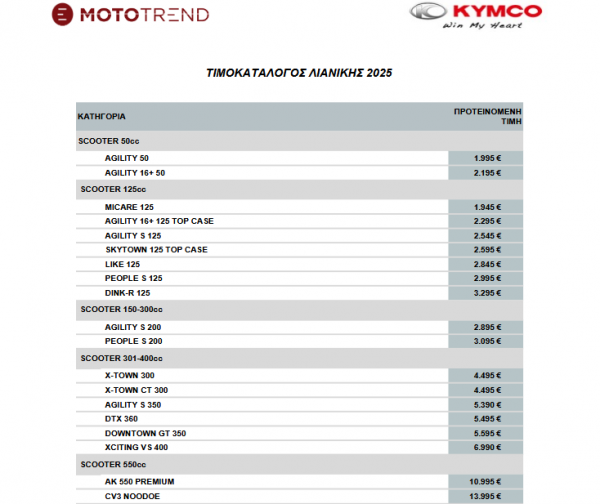 MOTOTREND

KYMCO
Win My Heart

ΤΙΜΟΚΑΤΑΛΟΓΟΣ ΛΙΑΝΙΚΗΣ 2025

| ΚΑΤΗΓΟΡΙΑ | ΠΡΟΤΕΙΝΟΜΕΝΗ ΤΙΜΗ |
|---|---|
| SCOOTER 50cc | |
| AGILITY 50 | 1.995 € |
| AGILITY 16+ 50 | 2.195 € |
| SCOOTER 125cc | |
| MICARE 125 | 1.945 € |
| AGILITY 16+ 125 TOP CASE | 2.295 € |
| AGILITY S 125 | 2.545 € |
| SKYTOWN 125 TOP CASE | 2.595 € |
| LIKE 125 | 2.845 € |
| PEOPLE S 125 | 2.995 € |
| DINK-R 125 | 3.295 € |
| SCOOTER 150-300cc | |
| AGILITY S 200 | 2.895 € |
| PEOPLE S 200 | 3.095 € |
| SCOOTER 301-400cc | |
| X-TOWN 300 | 4.495 € |
| X-TOWN CT 300 | 4.495 € |
| AGILITY S 350 | 5.390 € |
| DTX 360 | 5.495 € |
| DOWNTOWN GT 350 | 5.595 € |
| XCITING VS 400 | 6.990 € |
| SCOOTER 550cc | |
| AK 550 PREMIUM | 10.995 € |
| CV3 NOODOE | 13.995 € |